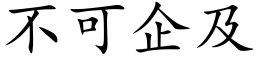 不可企及